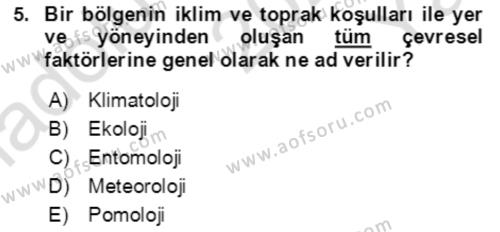 5. Bir bölgenin iklim ve toprak koşulları ile yer ve yöneyinden oluşan tüm çevresel faktörlerine genel olarak ne ad verilir?

A) Klimatoloji
B) Ekoloji
C) Entomoloji
D) Meteoroloji
E) Pomoloji

www.aofsoru.com